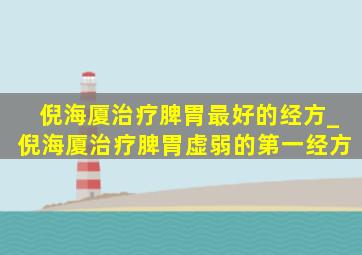 倪海厦治疗脾胃最好的经方_倪海厦治疗脾胃虚弱的第一经方